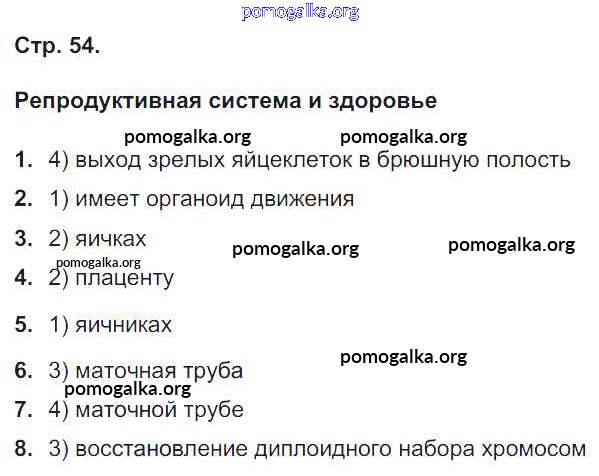 Стр. 54.

Репродуктивная система и здоровье

1. 4) выход зрелых яйцеклеток в брюшную полость

2. 1) имеет органоид движения

3. 2) яичках

4. 2) плаценту

5. 1) яичниках

6. 3) маточная труба

7. 4) маточной трубе

8. 3) восстановление диплоидного набора хромосом

pomogalka.org